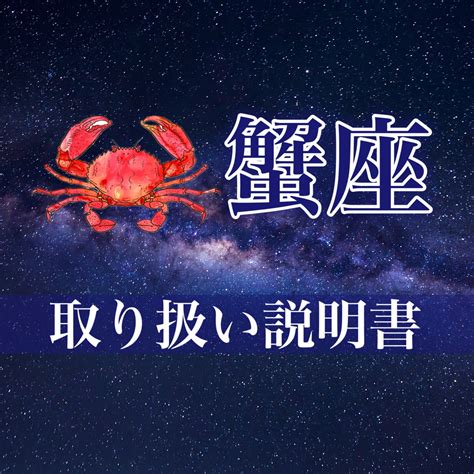 蟹座

取り扱い説明書